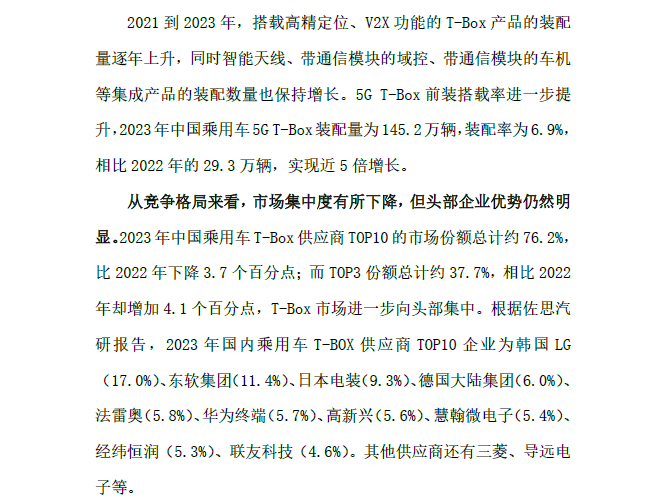 2021到2023年，搭载高精定位、V2X功能的T-Box产品的装配量逐年上升，同时智能天线、带通信模块的域控、带通信模块的车机等集成产品的装配数量也保持增长。5G T-Box前装搭载率进一步提升，2023年中国乘用车5G T-Box装配量为145.2万辆，装配率为6.9%，相比2022年的29.3万辆，实现近5倍增长。

从竞争格局来看，市场集中度有所下降，但头部企业优势仍然明显。2023年中国乘用车T-Box供应商TOP10的市场份额总计约76.2%，比2022年下降3.7个百分点；而TOP3份额总计约37.7%，相比2022年却增加4.1个百分点，T-Box市场进一步向头部集中。根据佐思汽研报告，2023年国内乘用车T-BOX供应商TOP10企业为韩国LG（17.0%）、东软集团（11.4%）、日本电装（9.3%）、德国大陆集团（6.0%）、法雷奥（5.8%）、华为终端（5.7%）、高新兴（5.6%）、慧翰微电子（5.4%）、经纬恒润（5.3%）、联友科技（4.6%）。其他供应商还有三菱、导远电子等。